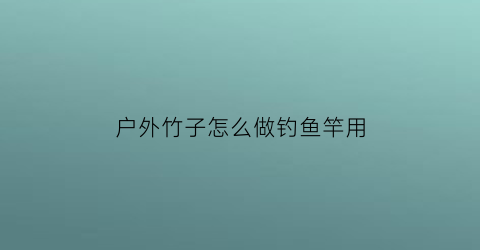 户外竹子怎么做钓鱼竿用